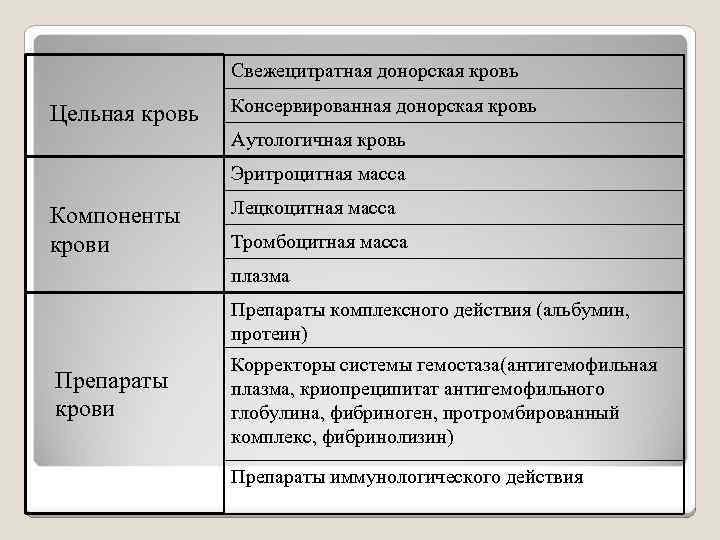 | | |
|---|---|
| Цельная кровь | Свежецитратная донорская кровь |
| | Консервированная донорская кровь |
| | Аутологичная кровь |
| Компоненты крови | Эритроцитная масса |
| | Лецкоцитная масса |
| | Тромбоцитная масса |
| | плазма |
| Препараты крови | Препараты комплексного действия (альбумин, протеин) |
| | Корректоры системы гемостаза(антигемофильная плазма, криопреципитат антигемофильного глобулина, фибриноген, протромбированный комплекс, фибринолизин) |
| | Препараты иммунологического действия |